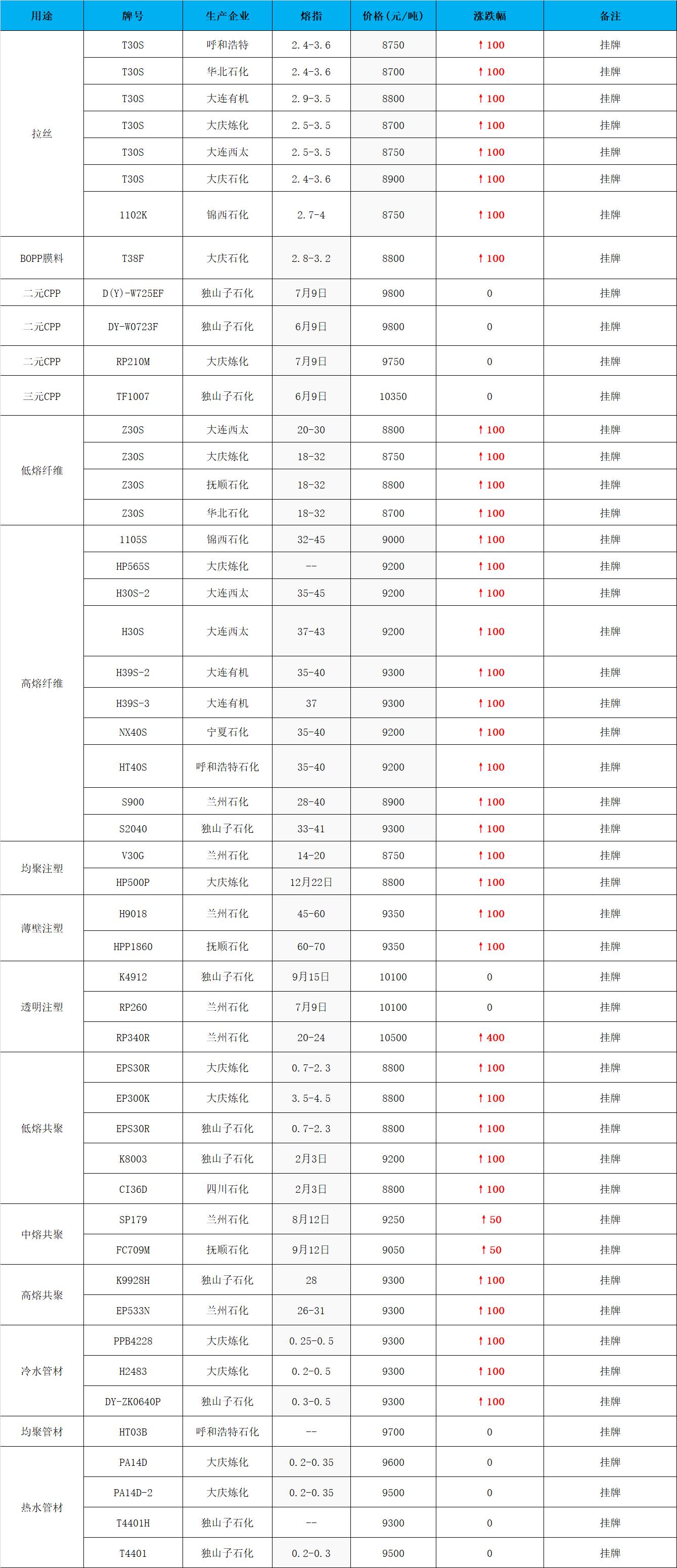 | 用途 | 牌号 | 生产企业 | 熔指 | 价格（元/吨） | 涨跌幅 | 备注 |
|---|---|---|---|---|---|---|
| 拉丝 | T30S | 呼和浩特 | 2.4-3.6 | 8750 | ↑100 | 挂牌 |
| | T30S | 华北石化 | 2.4-3.6 | 8700 | ↑100 | 挂牌 |
| | T30S | 大连有机 | 2.9-3.5 | 8800 | ↑100 | 挂牌 |
| | T30S | 大庆炼化 | 2.5-3.5 | 8700 | ↑100 | 挂牌 |
| | T30S | 大连西太 | 2.5-3.5 | 8750 | ↑100 | 挂牌 |
| | T30S | 大庆石化 | 2.4-3.6 | 8900 | ↑100 | 挂牌 |
| | 1102K | 锦西石化 | 2.7-4 | 8750 | ↑100 | 挂牌 |
| BOPP膜料 | T38F | 大庆石化 | 2.8-3.2 | 8800 | ↑100 | 挂牌 |
| 二元CPP | D(Y)-W725EF | 独山子石化 | 7月9日 | 9800 | 0 | 挂牌 |
| 二元CPP | DY-W0723F | 独山子石化 | 6月9日 | 9800 | 0 | 挂牌 |
| 二元CPP | RP210M | 大庆炼化 | 7月9日 | 9750 | 0 | 挂牌 |
| 三元CPP | TF1007 | 独山子石化 | 6月9日 | 10350 | 0 | 挂牌 |
| 低熔纤维 | Z30S | 大连西太 | 20-30 | 8800 | ↑100 | 挂牌 |
| | Z30S | 大庆炼化 | 18-32 | 8750 | ↑100 | 挂牌 |
| | Z30S | 抚顺石化 | 18-32 | 8800 | ↑100 | 挂牌 |
| | Z30S | 华北石化 | 18-32 | 8700 | ↑100 | 挂牌 |
| 高熔纤维 | 1105S | 锦西石化 | 32-45 | 9000 | ↑100 | 挂牌 |
| | HP565S | 大庆炼化 | -- | 9200 | ↑100 | 挂牌 |
| | H30S-2 | 大连西太 | 35-45 | 9200 | ↑100 | 挂牌 |
| | H30S | 大连西太 | 37-43 | 9200 | ↑100 | 挂牌 |
| | H39S-2 | 大连有机 | 35-40 | 9300 | ↑100 | 挂牌 |
| | H39S-3 | 大连有机 | 37 | 9300 | ↑100 | 挂牌 |
| | NX40S | 宁夏石化 | 35-40 | 9200 | ↑100 | 挂牌 |
| | HT40S | 呼和浩特石化 | 35-40 | 9200 | ↑100 | 挂牌 |
| | S900 | 兰州石化 | 28-40 | 8900 | ↑100 | 挂牌 |
| | S2040 | 独山子石化 | 33-41 | 9300 | ↑100 | 挂牌 |
| 均聚注塑 | V30G | 兰州石化 | 14-20 | 8750 | ↑100 | 挂牌 |
| | HP500P | 大庆炼化 | 12月22日 | 8800 | ↑100 | 挂牌 |
| 薄壁注塑 | H9018 | 兰州石化 | 45-60 | 9350 | ↑100 | 挂牌 |
| | HPP1860 | 抚顺石化 | 60-70 | 9350 | ↑100 | 挂牌 |
| 透明注塑 | K4912 | 独山子石化 | 9月15日 | 10100 | 0 | 挂牌 |
| | RP260 | 兰州石化 | 7月9日 | 10100 | 0 | 挂牌 |
| | RP340R | 兰州石化 | 20-24 | 10500 | ↑400 | 挂牌 |
| 低熔共聚 | EPS30R | 大庆炼化 | 0.7-2.3 | 8800 | ↑100 | 挂牌 |
| | EP300K | 大庆炼化 | 3.5-4.5 | 8800 | ↑100 | 挂牌 |
| | EPS30R | 独山子石化 | 0.7-2.3 | 8800 | ↑100 | 挂牌 |
| | K8003 | 独山子石化 | 2月3日 | 9200 | ↑100 | 挂牌 |
| | CI36D | 四川石化 | 2月3日 | 8800 | ↑100 | 挂牌 |
| 中熔共聚 | SP179 | 兰州石化 | 8月12日 | 9250 | ↑50 | 挂牌 |
| | FC709M | 抚顺石化 | 9月12日 | 9050 | ↑50 | 挂牌 |
| 高熔共聚 | K9928H | 独山子石化 | 28 | 9300 | ↑100 | 挂牌 |
| | EP533N | 兰州石化 | 26-31 | 9300 | ↑100 | 挂牌 |
| 冷水管材 | PPB4228 | 大庆炼化 | 0.25-0.5 | 9300 | ↑100 | 挂牌 |
| | H2483 | 大庆炼化 | 0.2-0.5 | 9300 | ↑100 | 挂牌 |
| | DY-ZK0640P | 独山子石化 | 0.3-0.5 | 9300 | ↑100 | 挂牌 |
| 均聚管材 | HT03B | 呼和浩特石化 | -- | 9700 | 0 | 挂牌 |
| 热水管材 | PA14D | 大庆炼化 | 0.2-0.35 | 9600 | 0 | 挂牌 |
| | PA14D-2 | 大庆炼化 | 0.2-0.35 | 9500 | 0 | 挂牌 |
| | T4401H | 独山子石化 | -- | 9300 | 0 | 挂牌 |
| | T4401 | 独山子石化 | 0.2-0.3 | 9500 | 0 | 挂牌 |